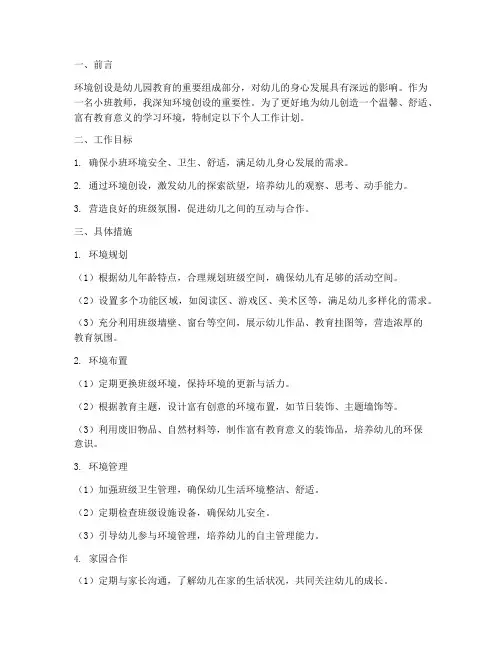 一、前言

环境创设是幼儿园教育的重要组成部分，对幼儿的身心发展具有深远的影响。作为一名小班教师，我深知环境创设的重要性。为了更好地为幼儿创造一个温馨、舒适、富有教育意义的学习环境，特制定以下个人工作计划。

二、工作目标

1. 确保小班环境安全、卫生、舒适，满足幼儿身心发展的需求。

2. 通过环境创设，激发幼儿的探索欲望，培养幼儿的观察、思考、动手能力。

3. 营造良好的班级氛围，促进幼儿之间的互动与合作。

三、具体措施

1. 环境规划

（1）根据幼儿年龄特点，合理规划班级空间，确保幼儿有足够的活动空间。

（2）设置多个功能区域，如阅读区、游戏区、美术区等，满足幼儿多样化的需求。

（3）充分利用班级墙壁、窗台等空间，展示幼儿作品、教育挂图等，营造浓厚的教育氛围。

2. 环境布置

（1）定期更换班级环境，保持环境的更新与活力。

（2）根据教育主题，设计富有创意的环境布置，如节日装饰、主题墙饰等。

（3）利用废旧物品、自然材料等，制作富有教育意义的装饰品，培养幼儿的环保意识。

3. 环境管理

（1）加强班级卫生管理，确保幼儿生活环境整洁、舒适。

（2）定期检查班级设施设备，确保幼儿安全。

（3）引导幼儿参与环境管理，培养幼儿的自主管理能力。

4. 家园合作

（1）定期与家长沟通，了解幼儿在家的生活状况，共同关注幼儿的成长。